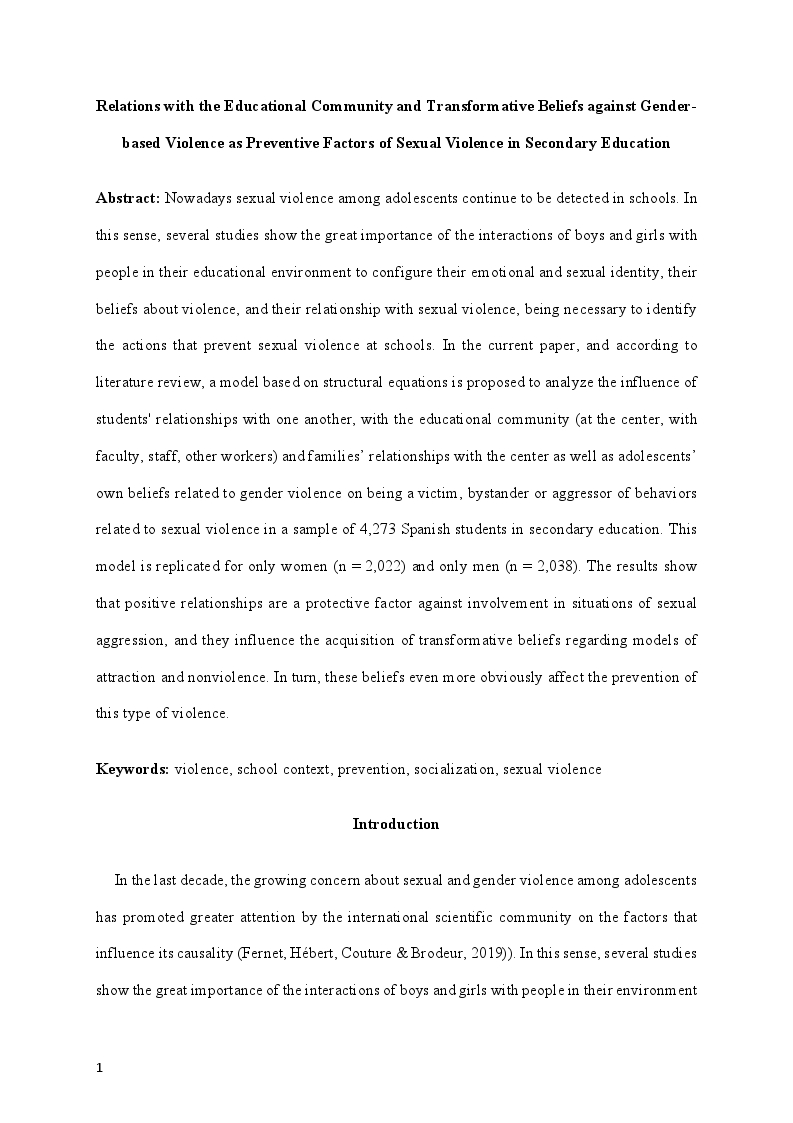 Relations with the Educational Community and Transformative Beliefs against Gender-based Violence as Preventive Factors of Sexual Violence in Secondary Education

Abstract: Nowadays sexual violence among adolescents continue to be detected in schools. In this sense, several studies show the great importance of the interactions of boys and girls with people in their educational environment to configure their emotional and sexual identity, their beliefs about violence, and their relationship with sexual violence, being necessary to identify the actions that prevent sexual violence at schools. In the current paper, and according to literature review, a model based on structural equations is proposed to analyze the influence of students' relationships with one another, with the educational community (at the center, with faculty, staff, other workers) and families' relationships with the center as well as adolescents' own beliefs related to gender violence on being a victim, bystander or aggressor of behaviors related to sexual violence in a sample of 4,273 Spanish students in secondary education. This model is replicated for only women (n = 2,022) and only men (n = 2,038). The results show that positive relationships are a protective factor against involvement in situations of sexual aggression, and they influence the acquisition of transformative beliefs regarding models of attraction and nonviolence. In turn, these beliefs even more obviously affect the prevention of this type of violence.

Keywords: violence, school context, prevention, socialization, sexual violence

Introduction

In the last decade, the growing concern about sexual and gender violence among adolescents has promoted greater attention by the international scientific community on the factors that influence its causality (Fernet, Hébert, Couture & Brodeur, 2019)). In this sense, several studies show the great importance of the interactions of boys and girls with people in their environment

1